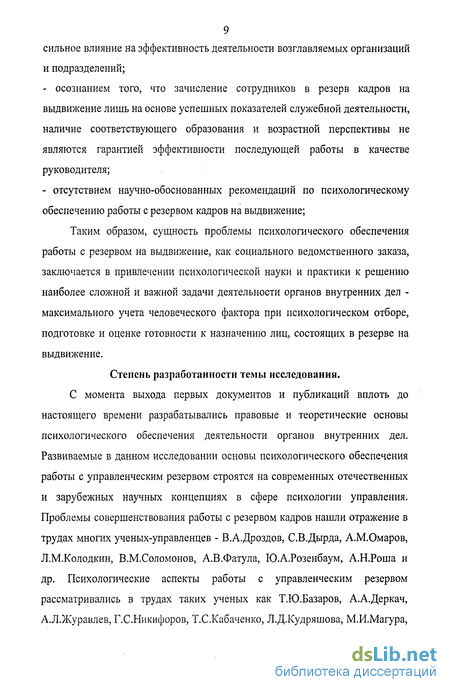 9

сильное влияние на эффективность деятельности возглавляемых организаций и подразделений;

- осознанием того, что зачисление сотрудников в резерв кадров на выдвижение лишь на основе успешных показателей служебной деятельности, наличие соответствующего образования и возрастной перспективы не являются гарантией эффективности последующей работы в качестве руководителя;

- отсутствием научно-обоснованных рекомендаций по психологическому обеспечению работы с резервом кадров на выдвижение;

Таким образом, сущность проблемы психологического обеспечения работы с резервом на выдвижение, как социального ведомственного заказа, заключается в привлечении психологической науки и практики к решению наиболее сложной и важной задачи деятельности органов внутренних дел - максимального учета человеческого фактора при психологическом отборе, подготовке и оценке готовности к назначению лиц, состоящих в резерве на выдвижение.

Степень разработанности темы исследования.

С момента выхода первых документов и публикаций вплоть до настоящего времени разрабатывались правовые и теоретические основы психологического обеспечения деятельности органов внутренних дел. Развиваемые в данном исследовании основы психологического обеспечения работы с управленческим резервом строятся на современных отечественных и зарубежных научных концепциях в сфере психологии управления. Проблемы совершенствования работы с резервом кадров нашли отражение в трудах многих ученых-управленцев - В.А.Дроздов, С.В.Дырда, А.М.Омаров, Л.М.Колодкин, В.М.Соломонов, А.В.Фатула, Ю.А.Розенбаум, А.Н.Роша и др. Психологические аспекты работы с управленческим резервом рассматривались в трудах таких ученых как Т.Ю.Базаров, А.А.Деркач, А.Л.Журавлев, Г.С.Никифоров, Т.С.Кабаченко, Л.Д.Кудряшова, М.И.Магура,

dsLib.net
библиотека диссертаций